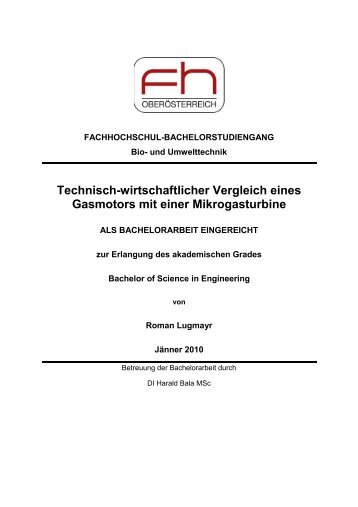 fh
OBERÖSTERREICH

FACHHOCHSCHUL-BACHELORSTUDIENGANG
Bio- und Umwelttechnik

Technisch-wirtschaftlicher Vergleich eines Gasmotors mit einer Mikrogasturbine

ALS BACHELORARBEIT EINGEREICHT

zur Erlangung des akademischen Grades

Bachelor of Science in Engineering

von

Roman Lugmayr

Jänner 2010

Betreuung der Bachelorarbeit durch

DI Harald Bala MSc